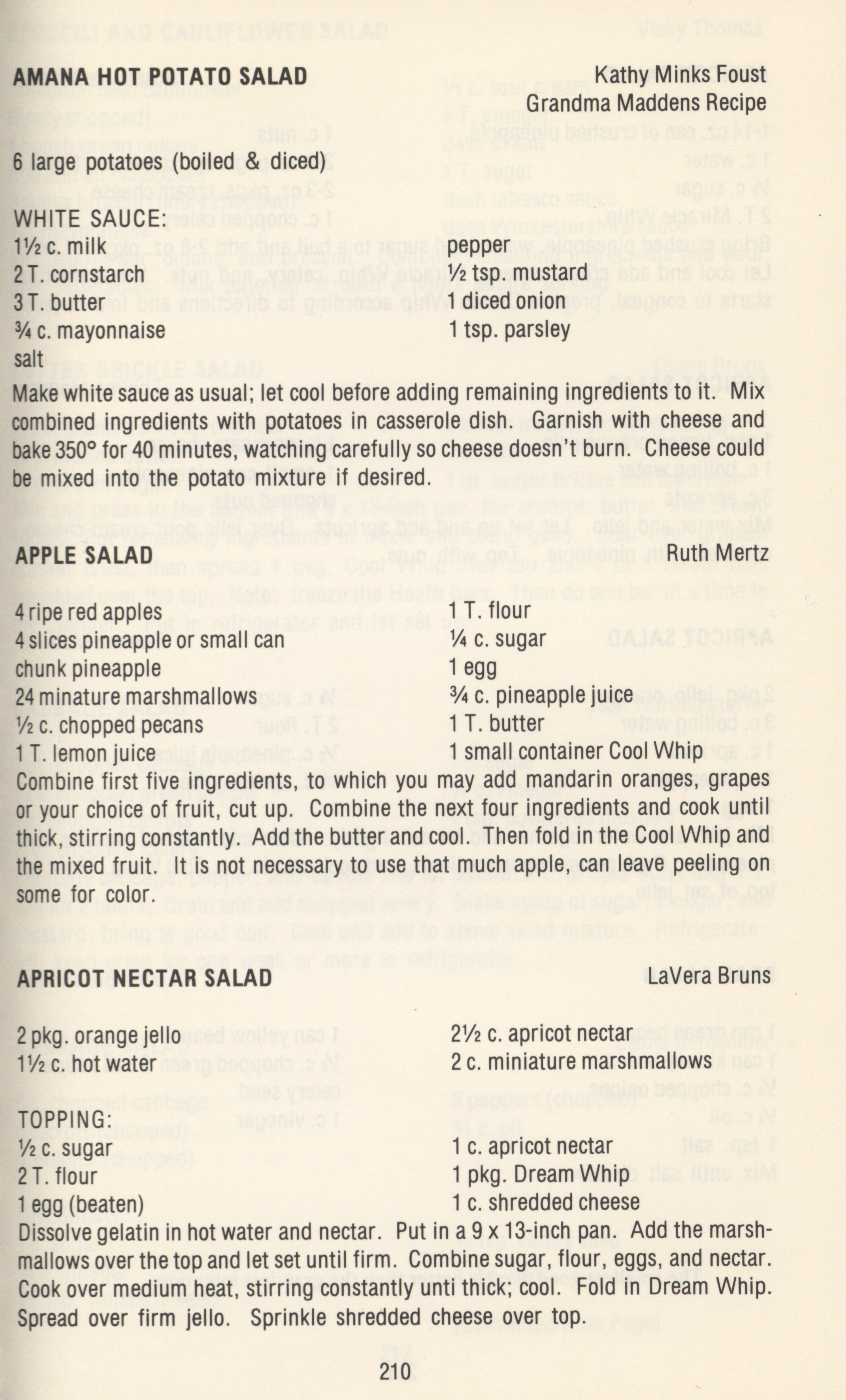 AMANA HOT POTATO SALAD

Kathy Minks Foust
Grandma Maddens Recipe

6 large potatoes (boiled & diced)

WHITE SAUCE:
1½ c. milk
2 T. cornstarch
3 T. butter
¾ c. mayonnaise
salt

pepper
½ tsp. mustard
1 diced onion
1 tsp. parsley

Make white sauce as usual; let cool before adding remaining ingredients to it. Mix combined ingredients with potatoes in casserole dish. Garnish with cheese and bake 350° for 40 minutes, watching carefully so cheese doesn't burn. Cheese could be mixed into the potato mixture if desired.

APPLE SALAD

Ruth Mertz

4 ripe red apples
4 slices pineapple or small can chunk pineapple
24 minature marshmallows
½ c. chopped pecans
1 T. lemon juice

1 T. flour
¼ c. sugar
1 egg
¾ c. pineapple juice
1 T. butter
1 small container Cool Whip

Combine first five ingredients, to which you may add mandarin oranges, grapes or your choice of fruit, cut up. Combine the next four ingredients and cook until thick, stirring constantly. Add the butter and cool. Then fold in the Cool Whip and the mixed fruit. It is not necessary to use that much apple, can leave peeling on some for color.

APRICOT NECTAR SALAD

LaVera Bruns

2 pkg. orange jello
1½ c. hot water

2½ c. apricot nectar
2 c. miniature marshmallows

TOPPING:
½ c. sugar
2 T. flour
1 egg (beaten)

1 c. apricot nectar
1 pkg. Dream Whip
1 c. shredded cheese

Dissolve gelatin in hot water and nectar. Put in a 9 x 13-inch pan. Add the marshmallows over the top and let set until firm. Combine sugar, flour, eggs, and nectar. Cook over medium heat, stirring constantly unti thick; cool. Fold in Dream Whip. Spread over firm jello. Sprinkle shredded cheese over top.

210